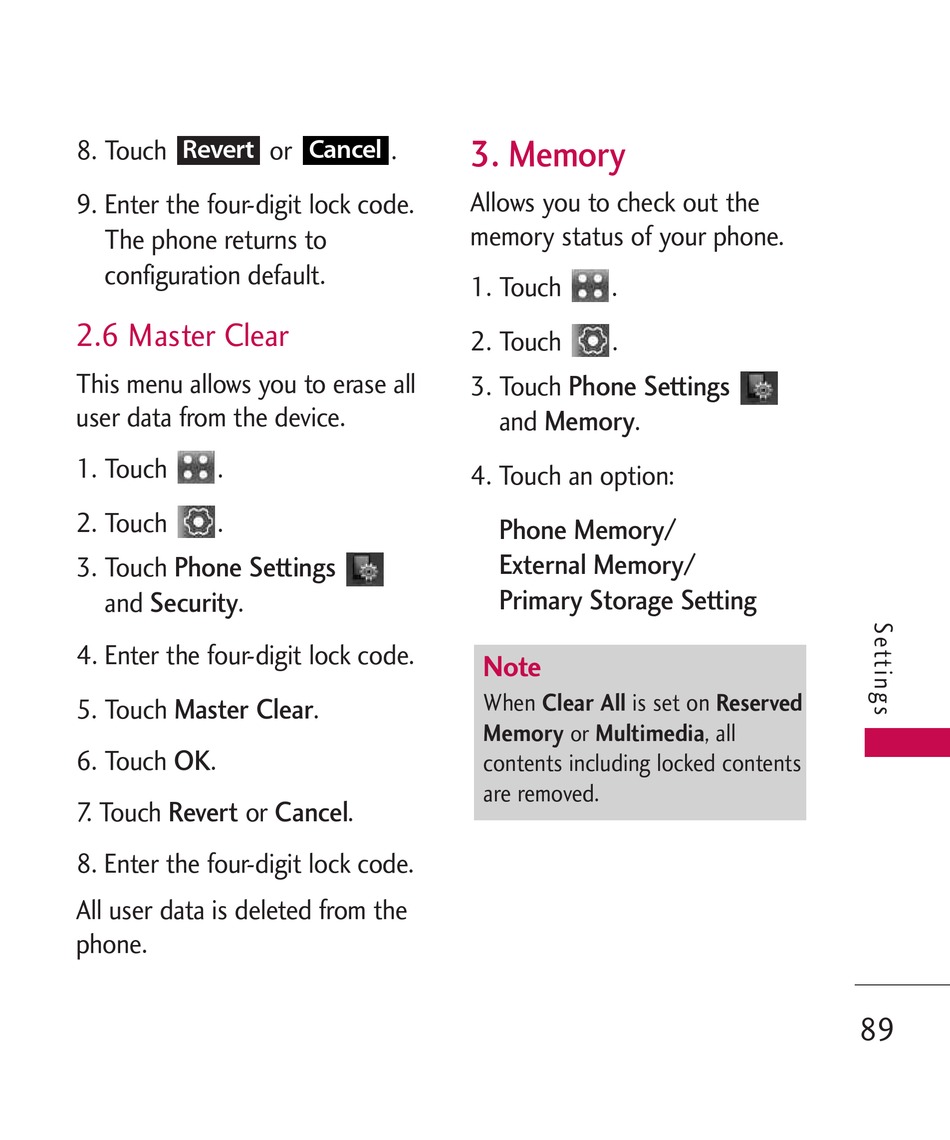 8. Touch Revert or Cancel.

9. Enter the four-digit lock code. The phone returns to configuration default.

2.6 Master Clear

This menu allows you to erase all user data from the device.

1. Touch .

2. Touch .

3. Touch Phone Settings and Security.

4. Enter the four-digit lock code.

5. Touch Master Clear.

6. Touch OK.

7. Touch Revert or Cancel.

8. Enter the four-digit lock code.

All user data is deleted from the phone.

3. Memory

Allows you to check out the memory status of your phone.

1. Touch .

2. Touch .

3. Touch Phone Settings and Memory.

4. Touch an option:

Phone Memory/
External Memory/
Primary Storage Setting

Note
When Clear All is set on Reserved Memory or Multimedia, all contents including locked contents are removed.

Settings

89